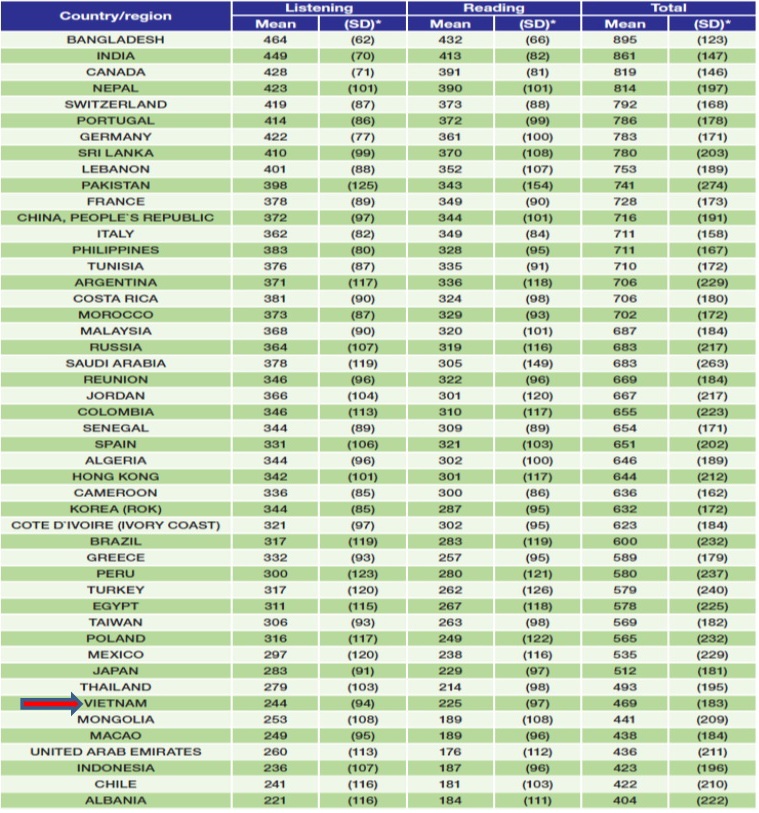 | Country/region | Listening Mean | Listening (SD)* | Reading Mean | Reading (SD)* | Total Mean | Total (SD)* |
|---|---|---|---|---|---|---|
| BANGLADESH | 464 | (62) | 432 | (66) | 895 | (123) |
| INDIA | 449 | (70) | 413 | (82) | 861 | (147) |
| CANADA | 428 | (71) | 391 | (81) | 819 | (146) |
| NEPAL | 423 | (101) | 390 | (101) | 814 | (197) |
| SWITZERLAND | 419 | (87) | 373 | (88) | 792 | (168) |
| PORTUGAL | 414 | (86) | 372 | (99) | 786 | (178) |
| GERMANY | 422 | (77) | 361 | (100) | 783 | (171) |
| SRI LANKA | 410 | (99) | 370 | (108) | 780 | (203) |
| LEBANON | 401 | (88) | 352 | (107) | 753 | (189) |
| PAKISTAN | 398 | (125) | 343 | (154) | 741 | (274) |
| FRANCE | 378 | (89) | 349 | (90) | 728 | (173) |
| CHINA, PEOPLE`S REPUBLIC | 372 | (97) | 344 | (101) | 716 | (191) |
| ITALY | 362 | (82) | 349 | (84) | 711 | (158) |
| PHILIPPINES | 383 | (80) | 328 | (95) | 711 | (167) |
| TUNISIA | 376 | (87) | 335 | (91) | 710 | (172) |
| ARGENTINA | 371 | (117) | 336 | (118) | 706 | (229) |
| COSTA RICA | 381 | (90) | 324 | (98) | 706 | (180) |
| MOROCCO | 373 | (87) | 329 | (93) | 702 | (172) |
| MALAYSIA | 368 | (90) | 320 | (101) | 687 | (184) |
| RUSSIA | 364 | (107) | 319 | (116) | 683 | (217) |
| SAUDI ARABIA | 378 | (119) | 305 | (149) | 683 | (263) |
| REUNION | 346 | (96) | 322 | (96) | 669 | (184) |
| JORDAN | 366 | (104) | 301 | (120) | 667 | (217) |
| COLOMBIA | 346 | (113) | 310 | (117) | 655 | (223) |
| SENEGAL | 344 | (89) | 309 | (89) | 654 | (171) |
| SPAIN | 331 | (106) | 321 | (103) | 651 | (202) |
| ALGERIA | 344 | (96) | 302 | (100) | 646 | (189) |
| HONG KONG | 342 | (101) | 301 | (117) | 644 | (212) |
| CAMEROON | 336 | (85) | 300 | (86) | 636 | (162) |
| KOREA (ROK) | 344 | (85) | 287 | (95) | 632 | (172) |
| COTE D'IVOIRE (IVORY COAST) | 321 | (97) | 302 | (95) | 623 | (184) |
| BRAZIL | 317 | (119) | 283 | (119) | 600 | (232) |
| GREECE | 332 | (93) | 257 | (95) | 589 | (179) |
| PERU | 300 | (123) | 280 | (121) | 580 | (237) |
| TURKEY | 317 | (120) | 262 | (126) | 579 | (240) |
| EGYPT | 311 | (115) | 267 | (118) | 578 | (225) |
| TAIWAN | 306 | (93) | 263 | (98) | 569 | (182) |
| POLAND | 316 | (117) | 249 | (122) | 565 | (232) |
| MEXICO | 297 | (120) | 238 | (116) | 535 | (229) |
| JAPAN | 283 | (91) | 229 | (97) | 512 | (181) |
| THAILAND | 279 | (103) | 214 | (98) | 493 | (195) |
| VIETNAM | 244 | (94) | 225 | (97) | 469 | (183) |
| MONGOLIA | 253 | (108) | 189 | (108) | 441 | (209) |
| MACAO | 249 | (95) | 189 | (96) | 438 | (184) |
| UNITED ARAB EMIRATES | 260 | (113) | 176 | (112) | 436 | (211) |
| INDONESIA | 236 | (107) | 187 | (96) | 423 | (196) |
| CHILE | 241 | (116) | 181 | (103) | 422 | (210) |
| ALBANIA | 221 | (116) | 184 | (111) | 404 | (222) |